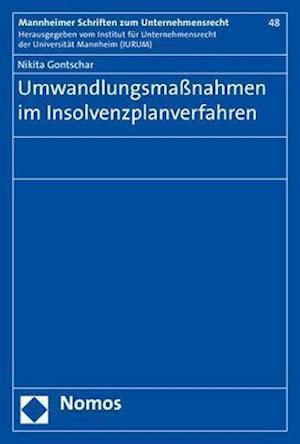 Mannheimer Schriften zum Unternehmensrecht 48
Herausgegeben vom Institut für Unternehmensrecht der Universität Mannheim (IURUM)

Nikita Gontschar

Umwandlungsmaßnahmen im Insolvenzplanverfahren

Nomos